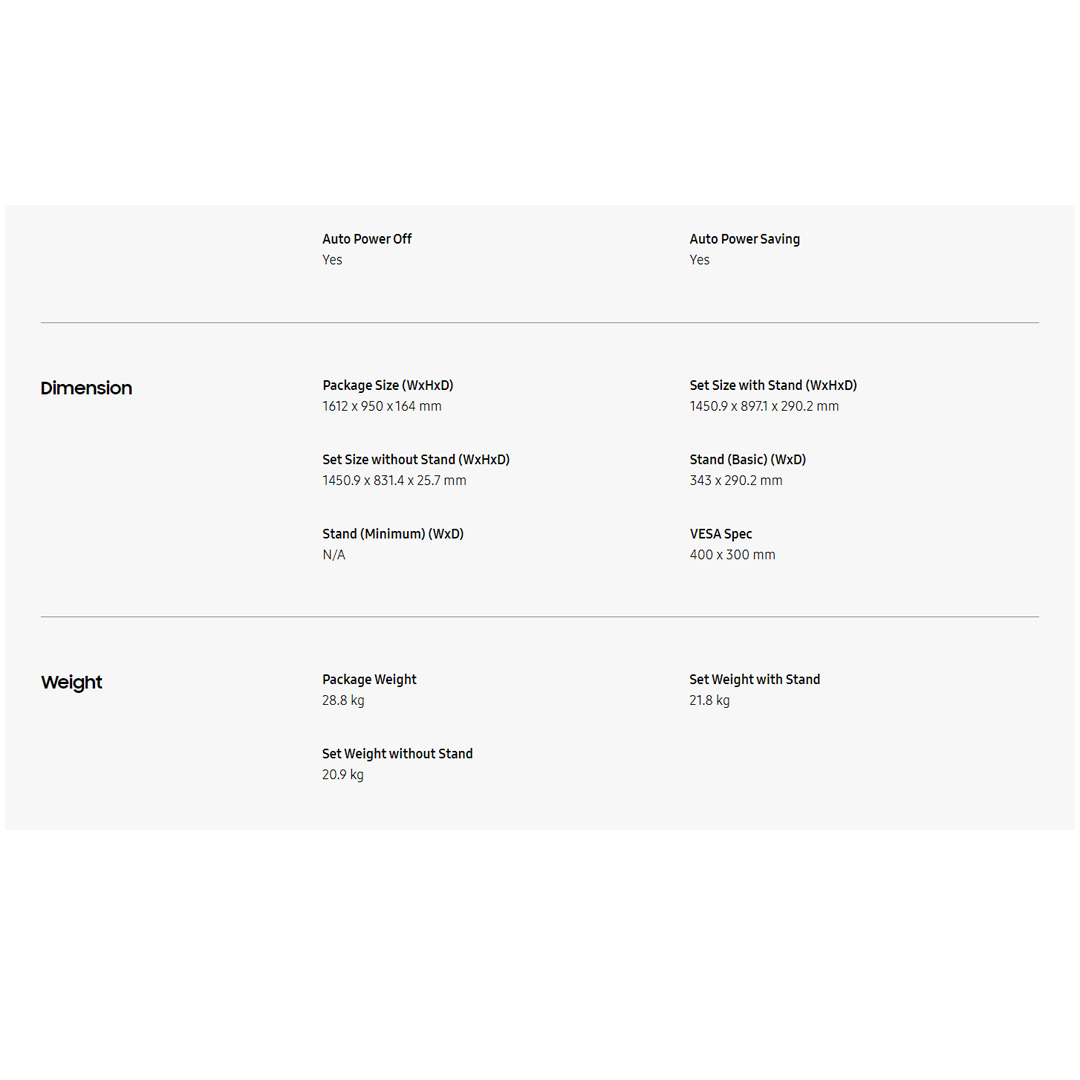 Auto Power Off
Yes

Auto Power Saving
Yes

Dimension

Package Size (WxHxD)
1612 x 950 x 164 mm

Set Size with Stand (WxHxD)
1450.9 x 897.1 x 290.2 mm

Set Size without Stand (WxHxD)
1450.9 x 831.4 x 25.7 mm

Stand (Basic) (WxD)
343 x 290.2 mm

Stand (Minimum) (WxD)
N/A

VESA Spec
400 x 300 mm

Weight

Package Weight
28.8 kg

Set Weight with Stand
21.8 kg

Set Weight without Stand
20.9 kg